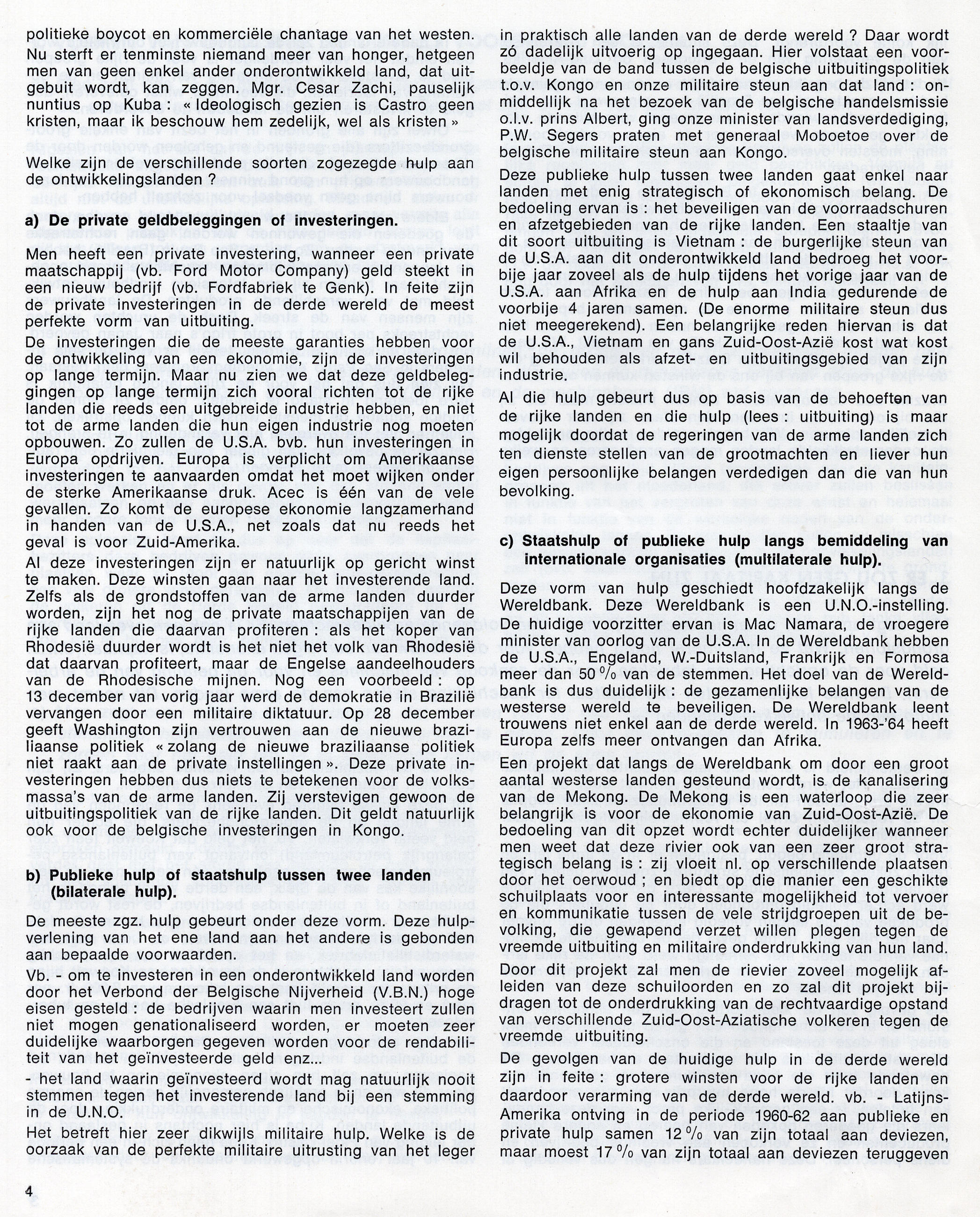 politieke boycot en kommerciële chantage van het westen. Nu sterft er tenminste niemand meer van honger, hetgeen men van geen enkel ander onderontwikkeld land, dat uitgebuit wordt, kan zeggen. Mgr. Cesar Zachi, pauselijk nuntius op Kuba : « Ideologisch gezien is Castro geen kristen, maar ik beschouw hem zedelijk, wel als kristen »

Welke zijn de verschillende soorten zogezegde hulp aan de ontwikkelingslanden ?

a) De private geldbeleggingen of investeringen.

Men heeft een private investering, wanneer een private maatschappij (vb. Ford Motor Company) geld steekt in een nieuw bedrijf (vb. Fordfabriek te Genk). In feite zijn de private investeringen in de derde wereld de meest perfekte vorm van uitbuiting.

De investeringen die de meeste garanties hebben voor de ontwikkeling van een ekonomie, zijn de investeringen op lange termijn. Maar nu zien we dat deze geldbeleggingen op lange termijn zich vooral richten tot de rijke landen die reeds een uitgebreide industrie hebben, en niet tot de arme landen die hun eigen industrie nog moeten opbouwen. Zo zullen de U.S.A. bvb. hun investeringen in Europa opdrijven. Europa is verplicht om Amerikaanse investeringen te aanvaarden omdat het moet wijken onder de sterke Amerikaanse druk. Acec is één van de vele gevallen. Zo komt de europese ekonomie langzamerhand in handen van de U.S.A., net zoals dat nu reeds het geval is voor Zuid-Amerika.

Al deze investeringen zijn er natuurlijk op gericht winst te maken. Deze winsten gaan naar het investerende land. Zelfs als de grondstoffen van de arme landen duurder worden, zijn het nog de private maatschappijen van de rijke landen die daarvan profiteren : als het koper van Rhodesië duurder wordt is het niet het volk van Rhodesië dat daarvan profiteert, maar de Engelse aandeelhouders van de Rhodesische mijnen. Nog een voorbeeld : op 13 december van vorig jaar werd de demokratie in Brazilië vervangen door een militaire diktatuur. Op 28 december geeft Washington zijn vertrouwen aan de nieuwe braziliaanse politiek « zolang de nieuwe braziliaanse politiek niet raakt aan de private instellingen ». Deze private investeringen hebben dus niets te betekenen voor de volksmassa's van de arme landen. Zij verstevigen gewoon de uitbuitingspolitiek van de rijke landen. Dit geldt natuurlijk ook voor de belgische investeringen in Kongo.

b) Publieke hulp of staatshulp tussen twee landen (bilaterale hulp).

De meeste zgz. hulp gebeurt onder deze vorm. Deze hulpverlening van het ene land aan het andere is gebonden aan bepaalde voorwaarden.

Vb. - om te investeren in een onderontwikkeld land worden door het Verbond der Belgische Nijverheid (V.B.N.) hoge eisen gesteld : de bedrijven waarin men investeert zullen niet mogen genationaliseerd worden, er moeten zeer duidelijke waarborgen gegeven worden voor de rendabiliteit van het geïnvesteerde geld enz...

- het land waarin geïnvesteerd wordt mag natuurlijk nooit stemmen tegen het investerende land bij een stemming in de U.N.O.

Het betreft hier zeer dikwijls militaire hulp. Welke is de oorzaak van de perfekte militaire uitrusting van het leger in praktisch alle landen van de derde wereld ? Daar wordt zó dadelijk uitvoerig op ingegaan. Hier volstaat een voorbeeldje van de band tussen de belgische uitbuitingspolitiek t.o.v. Kongo en onze militaire steun aan dat land : onmiddellijk na het bezoek van de belgische handelsmissie o.l.v. prins Albert, ging onze minister van landsverdediging, P.W. Segers praten met generaal Moboetoe over de belgische militaire steun aan Kongo.

Deze publieke hulp tussen twee landen gaat enkel naar landen met enig strategisch of ekonomisch belang. De bedoeling ervan is : het beveiligen van de voorraadschuren en afzetgebieden van de rijke landen. Een staaltje van dit soort uitbuiting is Vietnam : de burgerlijke steun van de U.S.A. aan dit onderontwikkeld land bedroeg het voorbije jaar zoveel als de hulp tijdens het vorige jaar van de U.S.A. aan Afrika en de hulp aan India gedurende de voorbije 4 jaren samen. (De enorme militaire steun dus niet meegerekend). Een belangrijke reden hiervan is dat de U.S.A., Vietnam en gans Zuid-Oost-Azië kost wat kost wil behouden als afzet- en uitbuitingsgebied van zijn industrie.

Al die hulp gebeurt dus op basis van de behoeften van de rijke landen en die hulp (lees : uitbuiting) is maar mogelijk doordat de regeringen van de arme landen zich ten dienste stellen van de grootmachten en liever hun eigen persoonlijke belangen verdedigen dan die van hun bevolking.

c) Staatshulp of publieke hulp langs bemiddeling van internationale organisaties (multilaterale hulp).

Deze vorm van hulp geschiedt hoofdzakelijk langs de Wereldbank. Deze Wereldbank is een U.N.O.-instelling. De huidige voorzitter ervan is Mac Namara, de vroegere minister van oorlog van de U.S.A. In de Wereldbank hebben de U.S.A., Engeland, W.-Duitsland, Frankrijk en Formosa meer dan 50 % van de stemmen. Het doel van de Wereldbank is dus duidelijk : de gezamenlijke belangen van de westerse wereld te beveiligen. De Wereldbank leent trouwens niet enkel aan de derde wereld. In 1963-'64 heeft Europa zelfs meer ontvangen dan Afrika.

Een projekt dat langs de Wereldbank om door een groot aantal westerse landen gesteund wordt, is de kanalisering van de Mekong. De Mekong is een waterloop die zeer belangrijk is voor de ekonomie van Zuid-Oost-Azië. De bedoeling van dit opzet wordt echter duidelijker wanneer men weet dat deze rivier ook van een zeer groot strategisch belang is : zij vloeit nl. op verschillende plaatsen door het oerwoud ; en biedt op die manier een geschikte schuilplaats voor en interessante mogelijkheid tot vervoer en kommunikatie tussen de vele strijdgroepen uit de bevolking, die gewapend verzet willen plegen tegen de vreemde uitbuiting en militaire onderdrukking van hun land. Door dit projekt zal men de rievier zoveel mogelijk afleiden van deze schuiloorden en zo zal dit projekt bijdragen tot de onderdrukking van de rechtvaardige opstand van verschillende Zuid-Oost-Aziatische volkeren tegen de vreemde uitbuiting.

De gevolgen van de huidige hulp in de derde wereld zijn in feite : grotere winsten voor de rijke landen en daardoor verarming van de derde wereld. vb. - Latijns-Amerika ontving in de periode 1960-62 aan publieke en private hulp samen 12 % van zijn totaal aan deviezen, maar moest 17 % van zijn totaal aan deviezen teruggeven

4